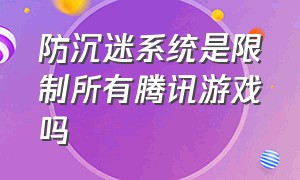 防沉迷系统是限制所有腾讯游戏吗